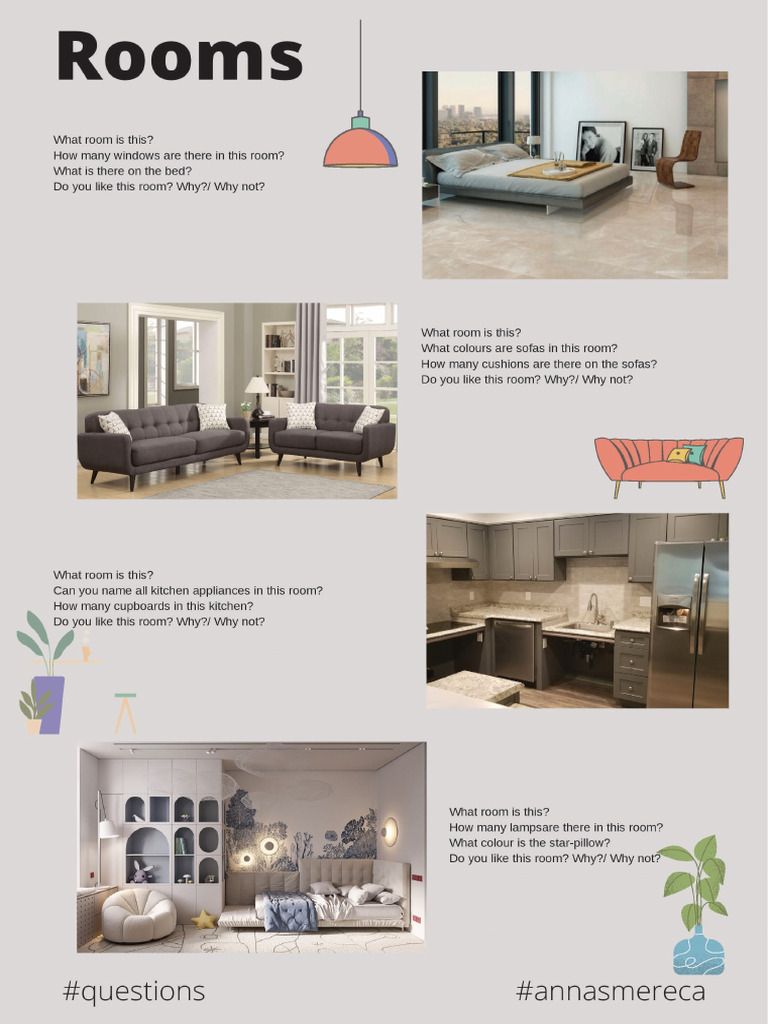 Rooms

What room is this?
How many windows are there in this room?
What is there on the bed?
Do you like this room? Why?/ Why not?

What room is this?
What colours are sofas in this room?
How many cushions are there on the sofas?
Do you like this room? Why?/ Why not?

What room is this?
Can you name all kitchen appliances in this room?
How many cupboards in this kitchen?
Do you like this room? Why?/ Why not?

What room is this?
How many lampsare there in this room?
What colour is the star-pillow?
Do you like this room? Why?/ Why not?

#questions

#annasmereca